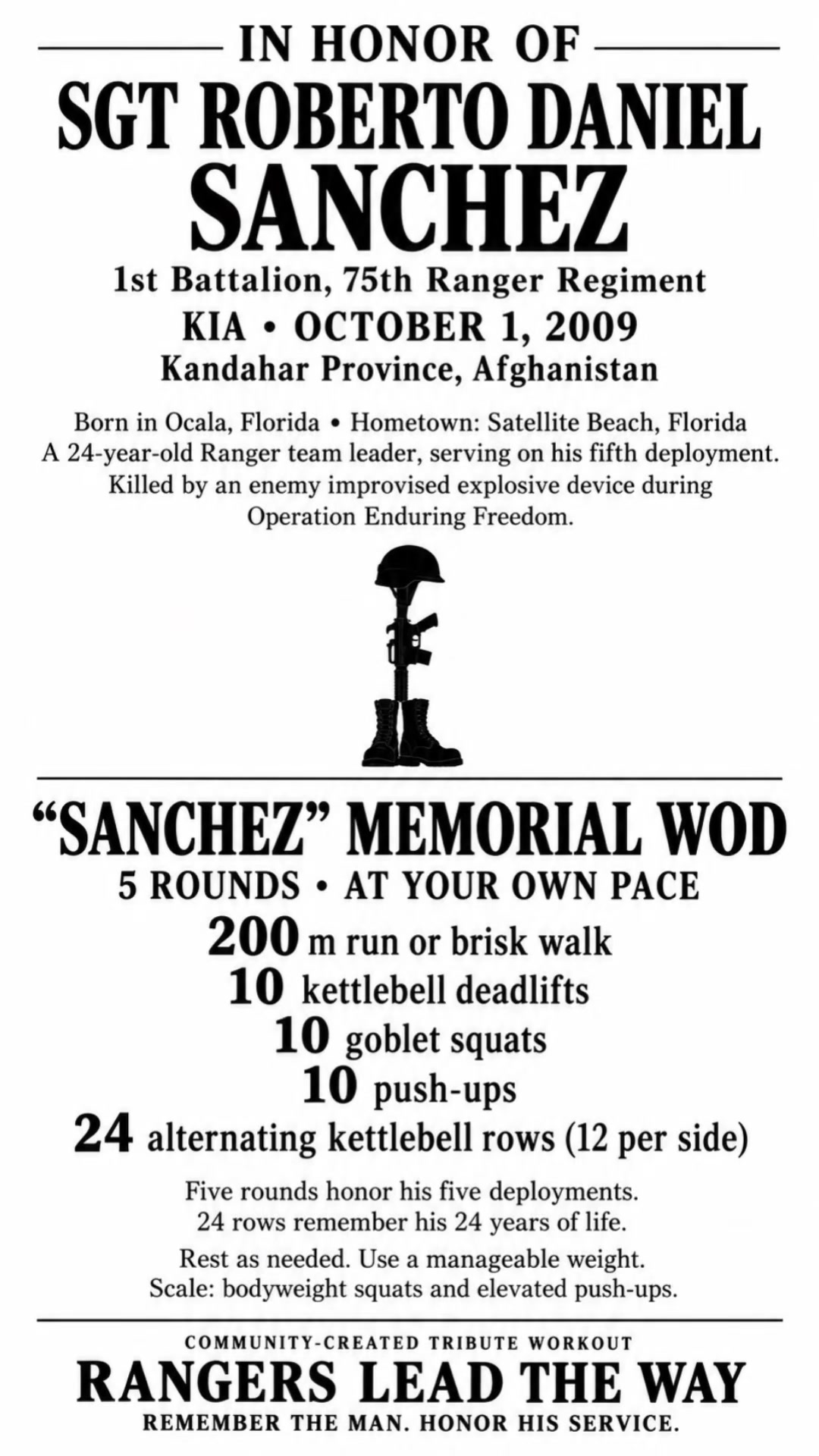 IN HONOR OF

SGT ROBERTO DANIEL SANCHEZ

1st Battalion, 75th Ranger Regiment

KIA • OCTOBER 1, 2009

Kandahar Province, Afghanistan

Born in Ocala, Florida • Hometown: Satellite Beach, Florida
A 24-year-old Ranger team leader, serving on his fifth deployment.
Killed by an enemy improvised explosive device during
Operation Enduring Freedom.

"SANCHEZ" MEMORIAL WOD

5 ROUNDS • AT YOUR OWN PACE

200 m run or brisk walk
10 kettlebell deadlifts
10 goblet squats
10 push-ups
24 alternating kettlebell rows (12 per side)

Five rounds honor his five deployments.
24 rows remember his 24 years of life.

Rest as needed. Use a manageable weight.
Scale: bodyweight squats and elevated push-ups.

COMMUNITY-CREATED TRIBUTE WORKOUT

RANGERS LEAD THE WAY

REMEMBER THE MAN. HONOR HIS SERVICE.